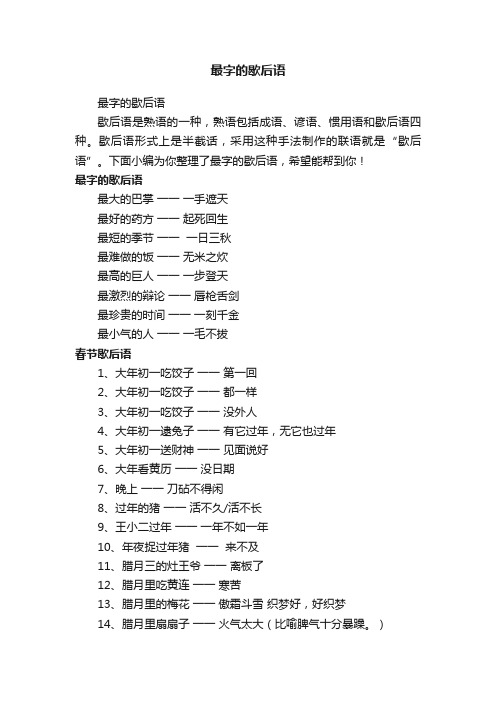 最字的歇后语

最字的歇后语

歇后语是熟语的一种，熟语包括成语、谚语、惯用语和歇后语四种。歇后语形式上是半截话，采用这种手法制作的联语就是“歇后语”。下面小编为你整理了最字的歇后语，希望能帮到你！

最字的歇后语

最大的巴掌 —— 一手遮天

最好的药方 —— 起死回生

最短的季节 —— 一日三秋

最难做的饭 —— 无米之炊

最高的巨人 —— 一步登天

最激烈的辩论 —— 唇枪舌剑

最珍贵的时间 —— 一刻千金

最小气的人 —— 一毛不拔

春节歇后语

1、大年初一吃饺子 —— 第一回

2、大年初一吃饺子 —— 都一样

3、大年初一吃饺子 —— 没外人

4、大年初一逮兔子 —— 有它过年，无它也过年

5、大年初一送财神 —— 见面说好

6、大年看黄历 —— 没日期

7、晚上 —— 刀砧不得闲

8、过年的猪 —— 活不久/活不长

9、王小二过年 —— 一年不如一年

10、年夜捉过年猪 —— 来不及

11、腊月三的灶王爷 —— 离板了

12、腊月里吃黄连 —— 寒苦

13、腊月里的梅花 —— 傲霜斗雪 织梦好，好织梦

14、腊月里扇扇子 —— 火气太大（比喻脾气十分暴躁。）